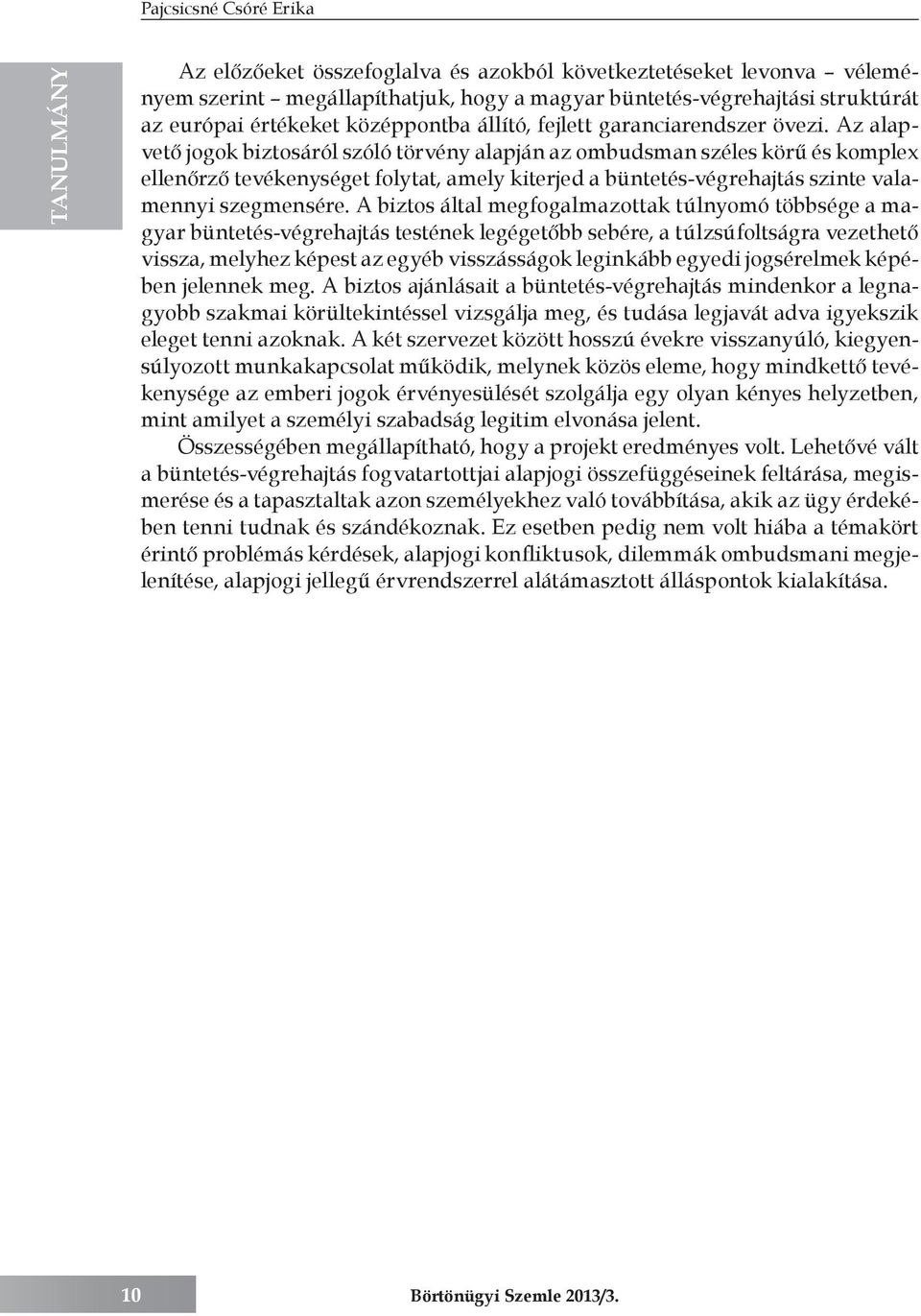 Pajcsicsné Csóré Erika

TANULMÁNY

Az előzőeket összefoglalva és azokból következtetéseket levonva – véleményem szerint – megállapíthatjuk, hogy a magyar büntetés-végrehajtási struktúrát az európai értékeket középpontba állító, fejlett garanciarendszer övezi. Az alapvető jogok biztosáról szóló törvény alapján az ombudsman széles körű és komplex ellenőrző tevékenységet folytat, amely kiterjed a büntetés-végrehajtás szinte valamennyi szegmensére. A biztos által megfogalmazottak túlnyomó többsége a magyar büntetés-végrehajtás testének legégetőbb sebére, a túlzsúfoltságra vezethető vissza, melyhez képest az egyéb visszásságok leginkább egyedi jogsérelmek képében jelennek meg. A biztos ajánlásait a büntetés-végrehajtás mindenkor a legnagyobb szakmai körültekintéssel vizsgálja meg, és tudása legjavát adva igyekszik eleget tenni azoknak. A két szervezet között hosszú évekre visszanyúló, kiegyensúlyozott munkakapcsolat működik, melynek közös eleme, hogy mindkettő tevékenysége az emberi jogok érvényesülését szolgálja egy olyan kényes helyzetben, mint amilyet a személyi szabadság legitim elvonása jelent.

Összességében megállapítható, hogy a projekt eredményes volt. Lehetővé vált a büntetés-végrehajtás fogvatartottjai alapjogi összefüggéseinek feltárása, megismerése és a tapasztaltak azon személyekhez való továbbítása, akik az ügy érdekében tenni tudnak és szándékoznak. Ez esetben pedig nem volt hiába a témakört érintő problémás kérdések, alapjogi konfliktusok, dilemmák ombudsmani megjelenítése, alapjogi jellegű érvrendszerrel alátámasztott álláspontok kialakítása.

10

Börtönügyi Szemle 2013/3.